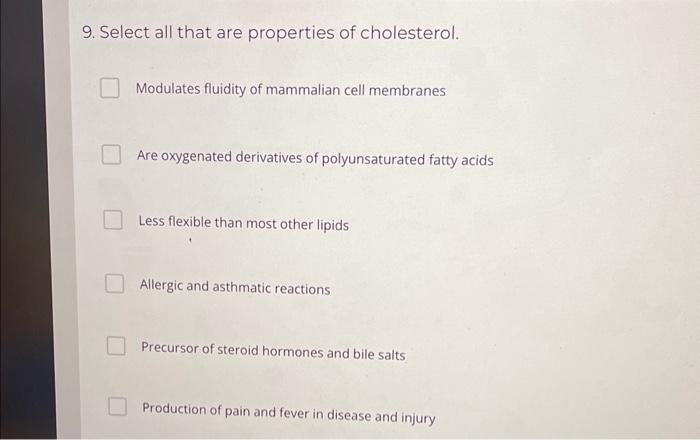 9. Select all that are properties of cholesterol.

Modulates fluidity of mammalian cell membranes

Are oxygenated derivatives of polyunsaturated fatty acids

Less flexible than most other lipids

Allergic and asthmatic reactions

Precursor of steroid hormones and bile salts

Production of pain and fever in disease and injury